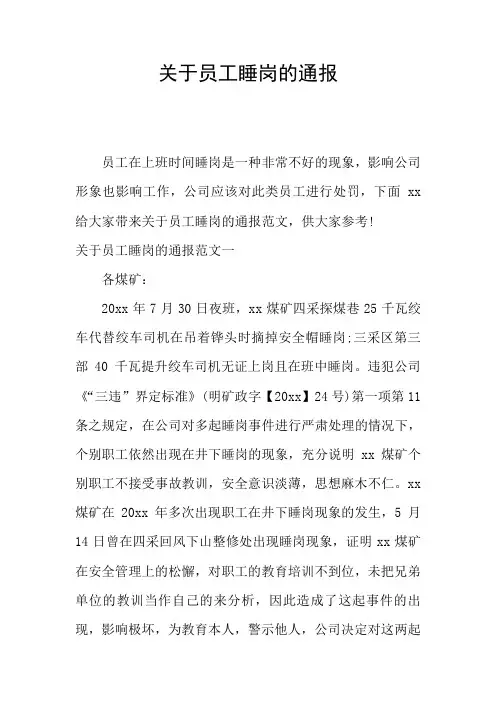 关于员工睡岗的通报

员工在上班时间睡岗是一种非常不好的现象，影响公司形象也影响工作，公司应该对此类员工进行处罚，下面 xx 给大家带来关于员工睡岗的通报范文，供大家参考！

关于员工睡岗的通报范文一

各煤矿：

20xx 年 7 月 30 日夜班，xx 煤矿四采探煤巷 25 千瓦绞车代替绞车司机在吊着铧头时摘掉安全帽睡岗;三采区第三部 40 千瓦提升绞车司机无证上岗且在班中睡岗。违犯公司《“三违”界定标准》(明矿政字【20xx】24 号)第一项第 11 条之规定，在公司对多起睡岗事件进行严肃处理的情况下，个别职工依然出现在井下睡岗的现象，充分说明 xx 煤矿个别职工不接受事故教训，安全意识淡薄，思想麻木不仁。xx 煤矿在 20xx 年多次出现职工在井下睡岗现象的发生，5 月 14 日曾在四采回风下山整修处出现睡岗现象，证明 xx 煤矿在安全管理上的松懈，对职工的教育培训不到位，未把兄弟单位的教训当作自己的来分析，因此造成了这起事件的出现，影响极坏，为教育本人，警示他人，公司决定对这两起